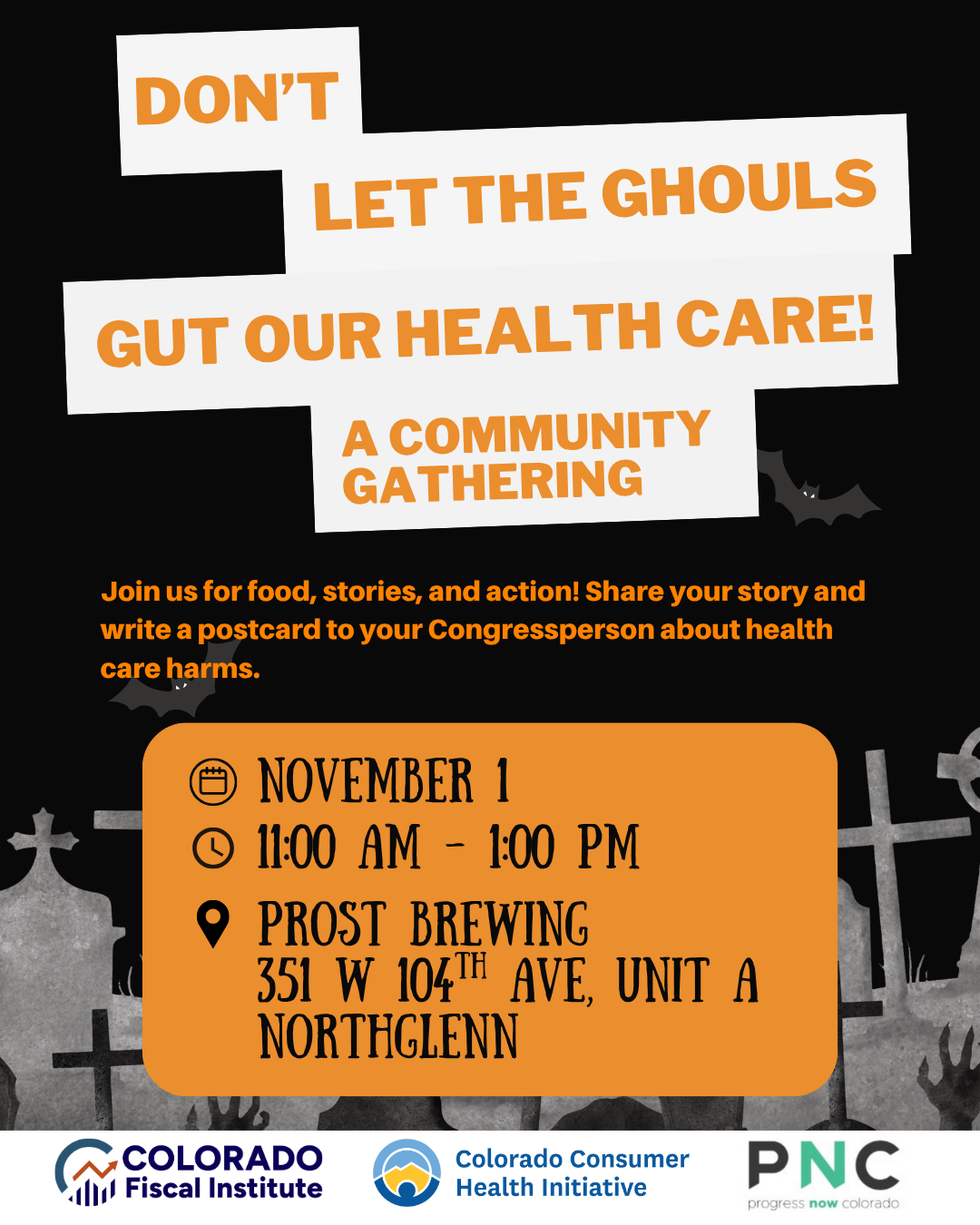 DON'T

LET THE GHOULS

GUT OUR HEALTH CARE!

A COMMUNITY GATHERING

Join us for food, stories, and action! Share your story and write a postcard to your Congressperson about health care harms.

NOVEMBER 1
11:00 AM - 1:00 PM
PROST BREWING
351 W 104TH AVE, UNIT A
NORTHGLENN

COLORADO Fiscal Institute

Colorado Consumer Health Initiative

PNC
progress now colorado